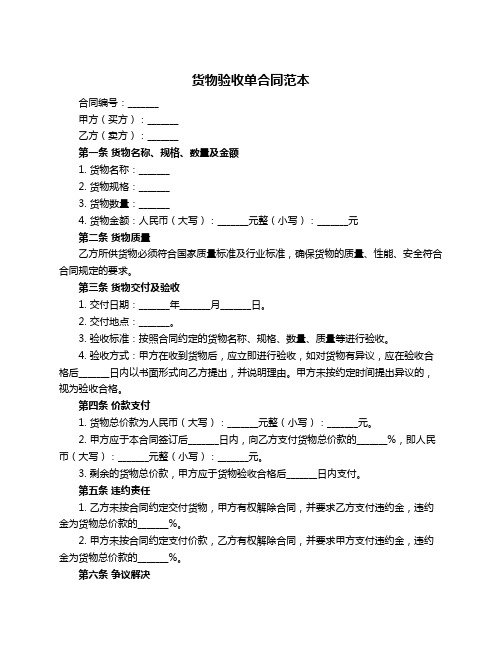 货物验收单合同范本

合同编号：______

甲方（买方）：______

乙方（卖方）：______

第一条 货物名称、规格、数量及金额

1. 货物名称：______

2. 货物规格：______

3. 货物数量：______

4. 货物金额：人民币（大写）：______元整（小写）：______元

第二条 货物质量

乙方所供货物必须符合国家质量标准及行业标准，确保货物的质量、性能、安全符合合同规定的要求。

第三条 货物交付及验收

1. 交付日期：______年______月______日。

2. 交付地点：______。

3. 验收标准：按照合同约定的货物名称、规格、数量、质量等进行验收。

4. 验收方式：甲方在收到货物后，应立即进行验收，如对货物有异议，应在验收合格后______日内以书面形式向乙方提出，并说明理由。甲方未按约定时间提出异议的，视为验收合格。

第四条 价款支付

1. 货物总价款为人民币（大写）：______元整（小写）：______元。

2. 甲方应于本合同签订后______日内，向乙方支付货物总价款的______%，即人民币（大写）：______元整（小写）：______元。

3. 剩余的货物总价款，甲方应于货物验收合格后______日内支付。

第五条 违约责任

1. 乙方未按合同约定交付货物，甲方有权解除合同，并要求乙方支付违约金，违约金为货物总价款的______%。

2. 甲方未按合同约定支付价款，乙方有权解除合同，并要求甲方支付违约金，违约金为货物总价款的______%。

第六条 争议解决